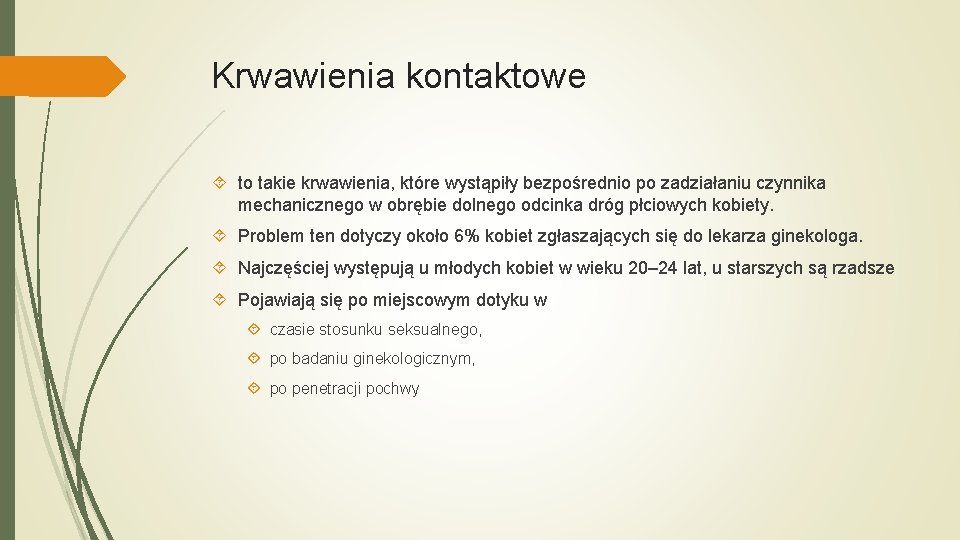 Krwawienia kontaktowe

to takie krwawienia, które wystąpiły bezpośrednio po zadziałaniu czynnika mechanicznego w obrębie dolnego odcinka dróg płciowych kobiety.

Problem ten dotyczy około 6% kobiet zgłaszających się do lekarza ginekologa.

Najczęściej występują u młodych kobiet w wieku 20–24 lat, u starszych są rzadsze

Pojawiają się po miejscowym dotyku w

czasie stosunku seksualnego,

po badaniu ginekologicznym,

po penetracji pochwy